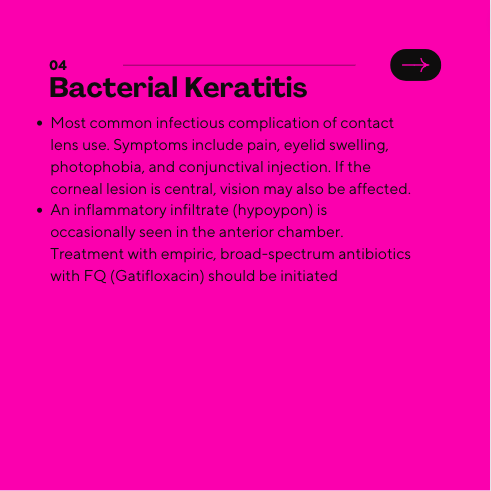 04

Bacterial Keratitis

• Most common infectious complication of contact lens use. Symptoms include pain, eyelid swelling, photophobia, and conjunctival injection. If the corneal lesion is central, vision may also be affected.
• An inflammatory infiltrate (hypoypon) is occasionally seen in the anterior chamber. Treatment with empiric, broad-spectrum antibiotics with FQ (Gatifloxacin) should be initiated